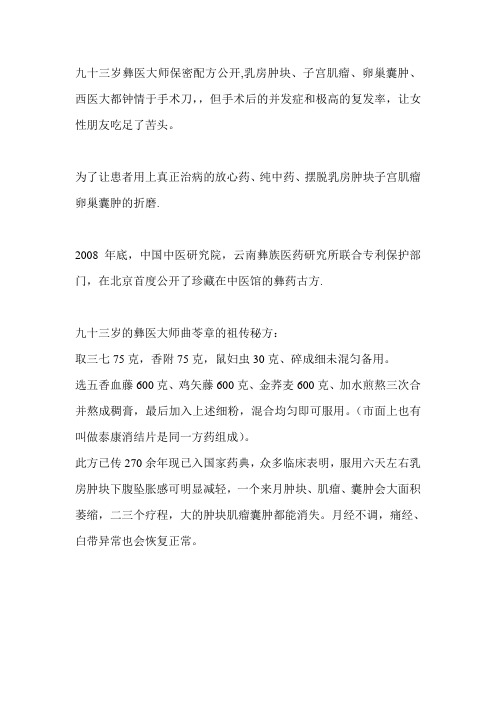 九十三岁彝医大师保密配方公开,乳房肿块、子宫肌瘤、卵巢囊肿、西医大都钟情于手术刀,，但手术后的并发症和极高的复发率，让女性朋友吃足了苦头。

为了让患者用上真正治病的放心药、纯中药、摆脱乳房肿块子宫肌瘤卵巢囊肿的折磨.

2008 年底，中国中医研究院，云南彝族医药研究所联合专利保护部门，在北京首度公开了珍藏在中医馆的彝药古方.

九十三岁的彝医大师曲苓章的祖传秘方：
取三七 75 克，香附 75 克，鼠妇虫 30 克、碎成细末混匀备用。
选五香血藤 600 克、鸡矢藤 600 克、金荞麦 600 克、加水煎熬三次合并熬成稠膏，最后加入上述细粉，混合均匀即可服用。(市面上也有叫做泰康消结片是同一方药组成)。
此方已传 270 余年现已入国家药典，众多临床表明，服用六天左右乳房肿块下腹坠胀感可明显减轻，一个来月肿块、肌瘤、囊肿会大面积萎缩，二三个疗程，大的肿块肌瘤囊肿都能消失。月经不调，痛经、白带异常也会恢复正常。